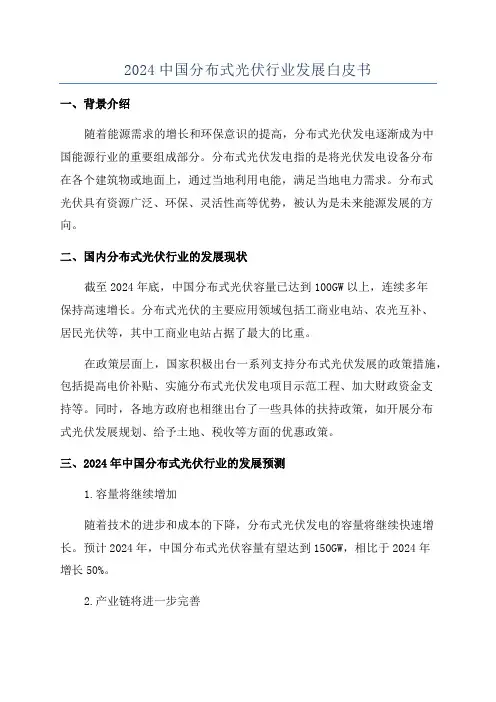 2024 中国分布式光伏行业发展白皮书

一、背景介绍

随着能源需求的增长和环保意识的提高，分布式光伏发电逐渐成为中国能源行业的重要组成部分。分布式光伏发电指的是将光伏发电设备分布在各个建筑物或地面上，通过当地利用电能，满足当地电力需求。分布式光伏具有资源广泛、环保、灵活性高等优势，被认为是未来能源发展的方向。

二、国内分布式光伏行业的发展现状

截至 2024 年底，中国分布式光伏容量已达到 100GW 以上，连续多年保持高速增长。分布式光伏的主要应用领域包括工商业电站、农光互补、居民光伏等，其中工商业电站占据了最大的比重。

在政策层面上，国家积极出台一系列支持分布式光伏发展的政策措施，包括提高电价补贴、实施分布式光伏发电项目示范工程、加大财政资金支持等。同时，各地方政府也相继出台了一些具体的扶持政策，如开展分布式光伏发展规划、给予土地、税收等方面的优惠政策。

三、2024 年中国分布式光伏行业的发展预测

1.容量将继续增加

随着技术的进步和成本的下降，分布式光伏发电的容量将继续快速增长。预计 2024 年，中国分布式光伏容量有望达到 150GW，相比于 2024 年增长 50%。

2.产业链将进一步完善